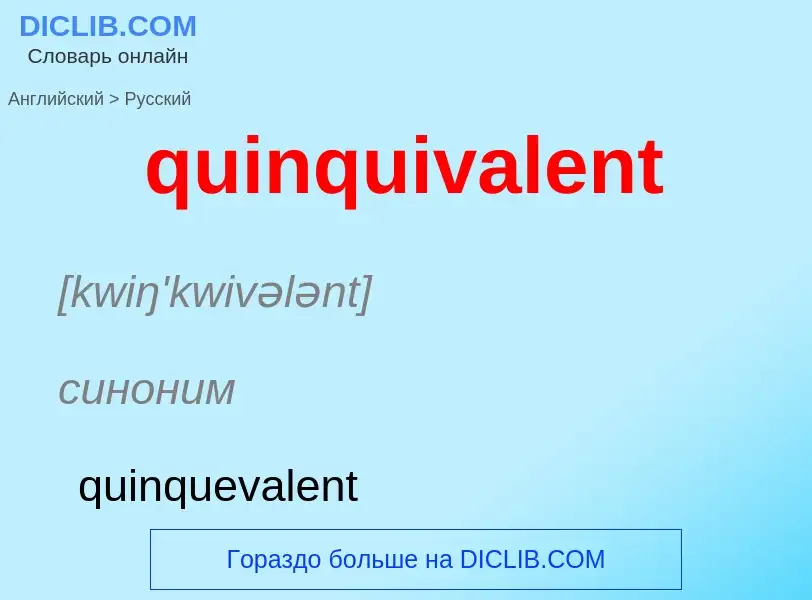 DICLIB.COM
Словарь онлайн

Английский > Русский

quinquivalent

[kwiŋ'kwivələnt]

синоним

quinquevalent

Гораздо больше на DICLIB.COM